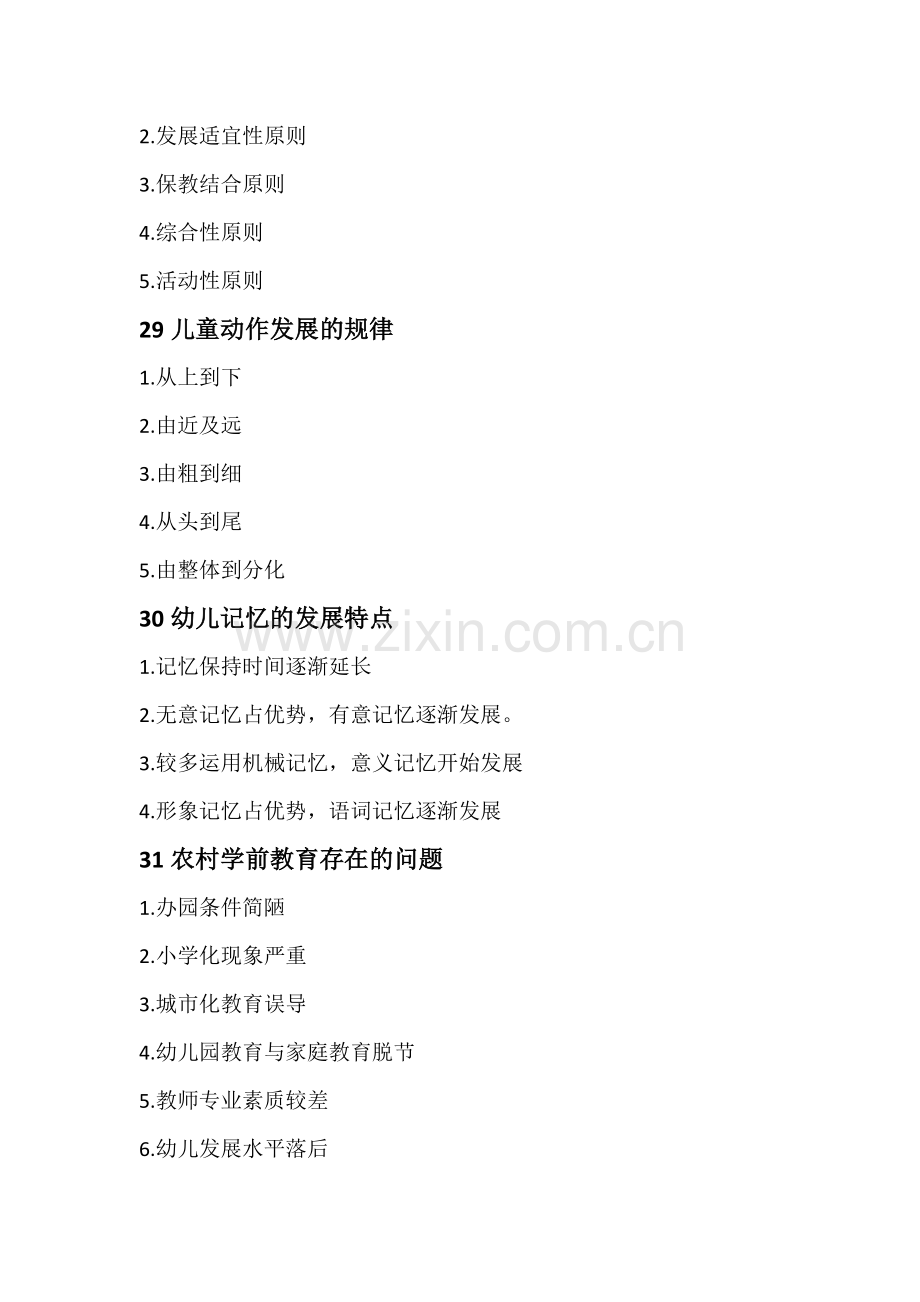 2.发展适宜性原则

3.保教结合原则

4.综合性原则

5.活动性原则

29儿童动作发展的规律

1.从上到下

2.由近及远

3.由粗到细

4.从头到尾

5.由整体到分化

30幼儿记忆的发展特点

1.记忆保持时间逐渐延长

2.无意记忆占优势，有意记忆逐渐发展。

3.较多运用机械记忆，意义记忆开始发展

4.形象记忆占优势，语词记忆逐渐发展

31农村学前教育存在的问题

1.办园条件简陋

2.小学化现象严重

3.城市化教育误导

4.幼儿园教育与家庭教育脱节

5.教师专业素质较差

6.幼儿发展水平落后

www.zixin.com.cn